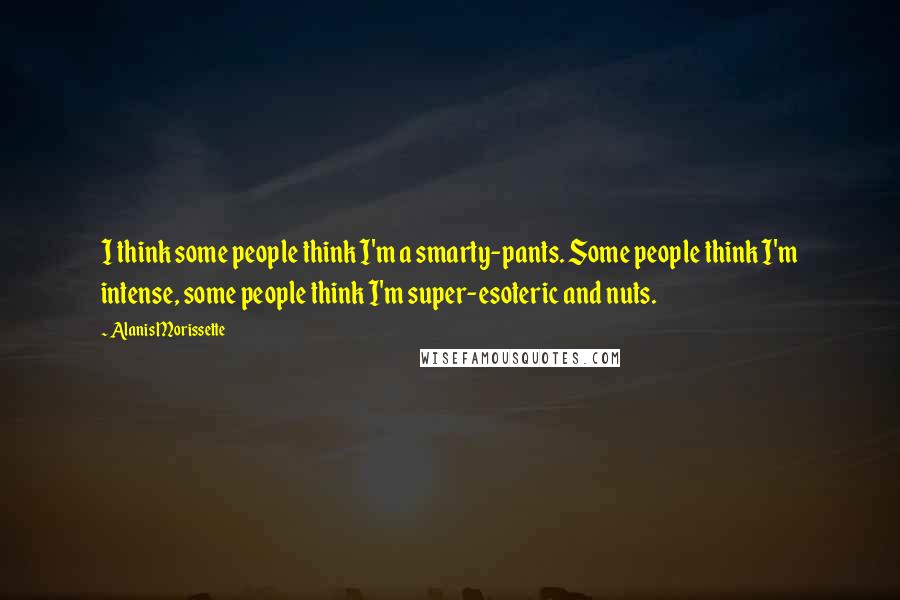 I think some people think I'm a smarty-pants. Some people think I'm intense, some people think I'm super-esoteric and nuts.

- Alanis Morissette

WISEFAMOUSQUOTES.COM